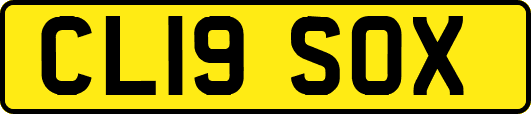 CL19 SOX